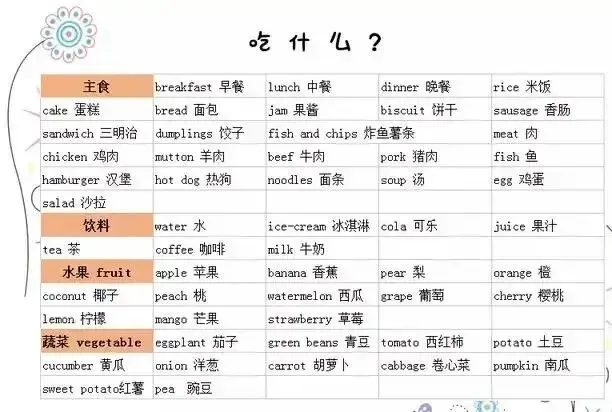 吃什么？

| 主食 | breakfast 早餐 | lunch 中餐 | dinner 晚餐 | rice 米饭 |
|---|---|---|---|---|
| cake 蛋糕 | bread 面包 | jam 果酱 | biscuit 饼干 | sausage 香肠 |
| sandwich 三明治 | dumplings 饺子 | fish and chips 炸鱼薯条 | | meat 肉 |
| chicken 鸡肉 | mutton 羊肉 | beef 牛肉 | pork 猪肉 | fish 鱼 |
| hamburger 汉堡 | hot dog 热狗 | noodles 面条 | soup 汤 | egg 鸡蛋 |
| salad 沙拉 | | | | |
| 饮料 | water 水 | ice-cream 冰淇淋 | cola 可乐 | juice 果汁 |
| tea 茶 | coffee 咖啡 | milk 牛奶 | | |
| 水果 fruit | apple 苹果 | banana 香蕉 | pear 梨 | orange 橙 |
| coconut 椰子 | peach 桃 | watermelon 西瓜 | grape 葡萄 | cherry 樱桃 |
| lemon 柠檬 | mango 芒果 | strawberry 草莓 | | |
| 蔬菜 vegetable | eggplant 茄子 | green beans 青豆 | tomato 西红柿 | potato 土豆 |
| cucumber 黄瓜 | onion 洋葱 | carrot 胡萝卜 | cabbage 卷心菜 | pumpkin 南瓜 |
| sweet potato红薯 | pea 豌豆 | | | |